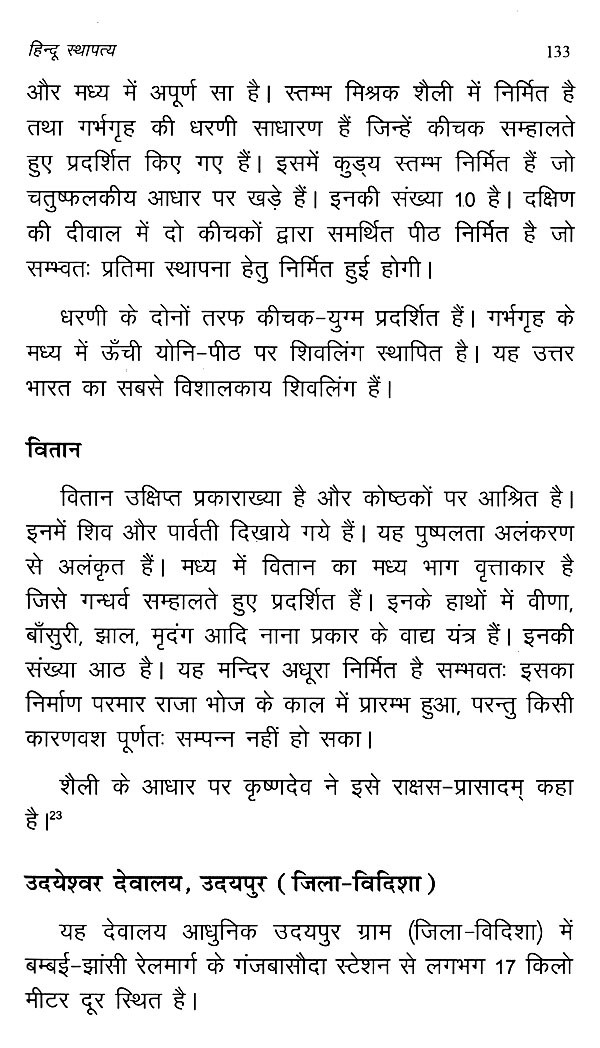 हिन्दू स्थापत्य 133

और मध्य में अपूर्ण सा है। स्तम्भ मिश्रक शैली में निर्मित है तथा गर्भगृह की धरणी साधारण हैं जिन्हें कीचक सम्हालते हुए प्रदर्शित किए गए हैं। इसमें कुड्य स्तम्भ निर्मित हैं जो चतुष्फलकीय आधार पर खड़े हैं। इनकी संख्या 10 है। दक्षिण की दीवाल में दो कीचकों द्वारा समर्थित पीठ निर्मित है जो सम्भवतः प्रतिमा स्थापना हेतु निर्मित हुई होगी।

धरणी के दोनों तरफ कीचक-युग्म प्रदर्शित हैं। गर्भगृह के मध्य में ऊँची योनि-पीठ पर शिवलिंग स्थापित है। यह उत्तर भारत का सबसे विशालकाय शिवलिंग हैं।

वितान

वितान उक्षिप्त प्रकाराख्या है और कोष्ठकों पर आश्रित है। इनमें शिव और पार्वती दिखाये गये हैं। यह पुष्पलता अलंकरण से अलंकृत हैं। मध्य में वितान का मध्य भाग वृत्ताकार है जिसे गन्धर्व सम्हालते हुए प्रदर्शित हैं। इनके हाथों में वीणा, बाँसुरी, झाल, मृदंग आदि नाना प्रकार के वाद्य यंत्र हैं। इनकी संख्या आठ है। यह मन्दिर अधूरा निर्मित है सम्भवतः इसका निर्माण परमार राजा भोज के काल में प्रारम्भ हुआ, परन्तु किसी कारणवश पूर्णतः सम्पन्न नहीं हो सका।

शैली के आधार पर कृष्णदेव ने इसे राक्षस-प्रासादम् कहा है।$^{23}$

उदयेश्वर देवालय, उदयपुर (जिला-विदिशा)

यह देवालय आधुनिक उदयपुर ग्राम (जिला-विदिशा) में बम्बई-झांसी रेलमार्ग के गंजबासौदा स्टेशन से लगभग 17 किलो मीटर दूर स्थित है।